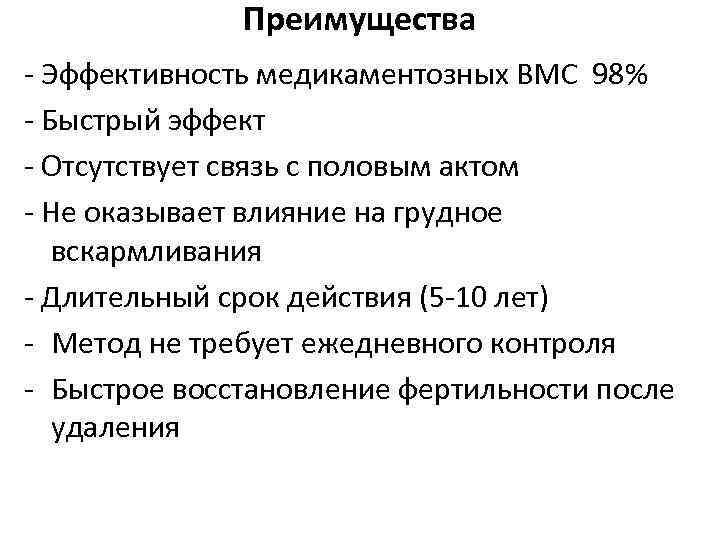 Преимущества

- Эффективность медикаментозных ВМС 98%
- Быстрый эффект
- Отсутствует связь с половым актом
- Не оказывает влияние на грудное вскармливания
- Длительный срок действия (5-10 лет)
- Метод не требует ежедневного контроля
- Быстрое восстановление фертильности после удаления